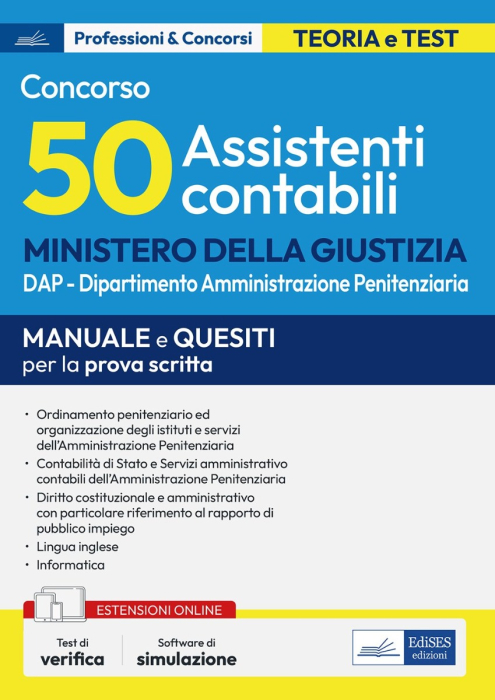 Professioni & Concorsi

TEORIA e TEST

Concorso

50 Assistenti contabili

MINISTERO DELLA GIUSTIZIA

DAP - Dipartimento Amministrazione Penitenziaria

MANUALE e QUESITI
per la prova scritta

• Ordinamento penitenziario ed organizzazione degli istituti e servizi dell'Amministrazione Penitenziaria
• Contabilità di Stato e Servizi amministrativo contabili dell'Amministrazione Penitenziaria
• Diritto costituzionale e amministrativo con particolare riferimento al rapporto di pubblico impiego
• Lingua inglese
• Informatica

ESTENSIONI ONLINE

Test di verifica

Software di simulazione

EdiSES edizioni